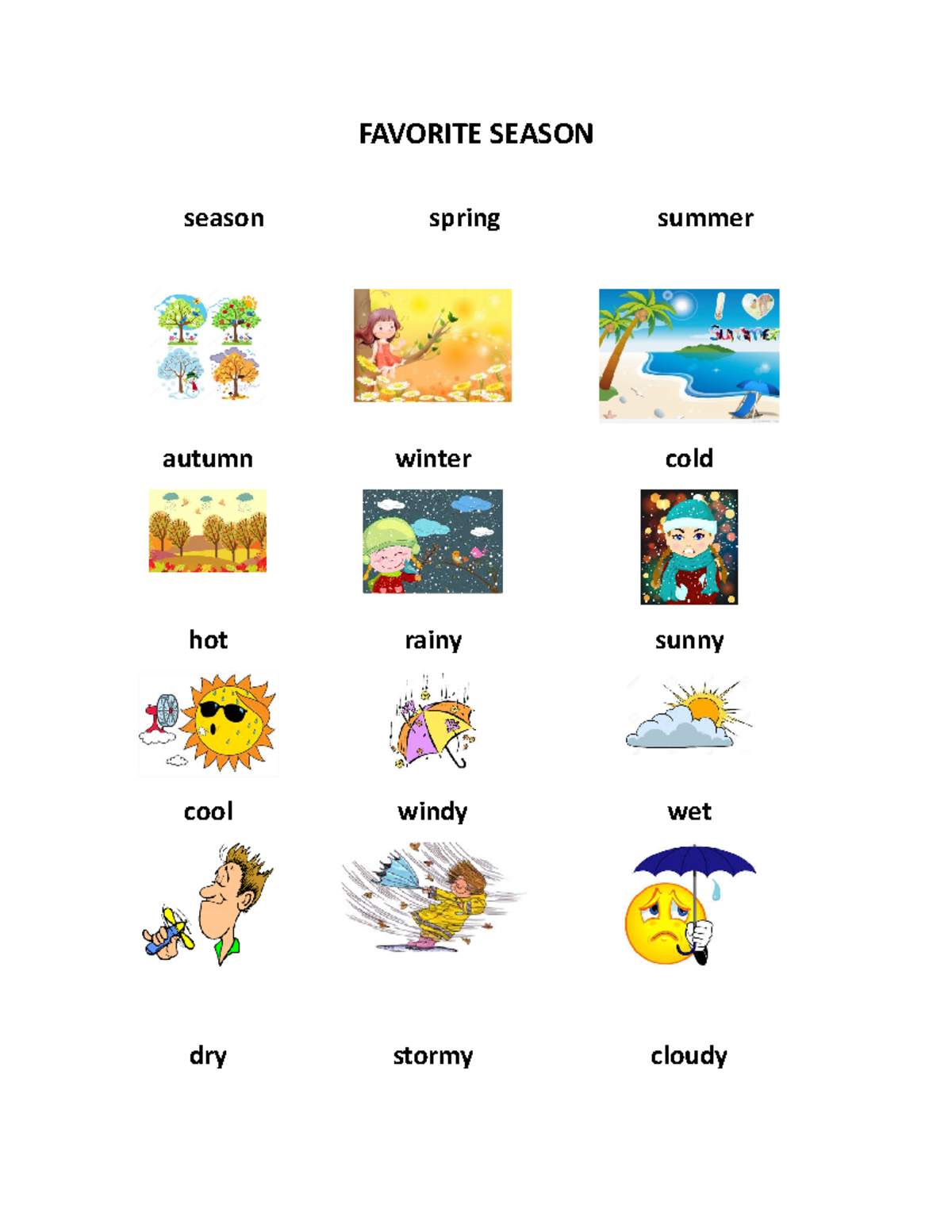 FAVORITE SEASON

season spring summer

I Summer

autumn winter cold

hot rainy sunny

cool windy wet

dry stormy cloudy